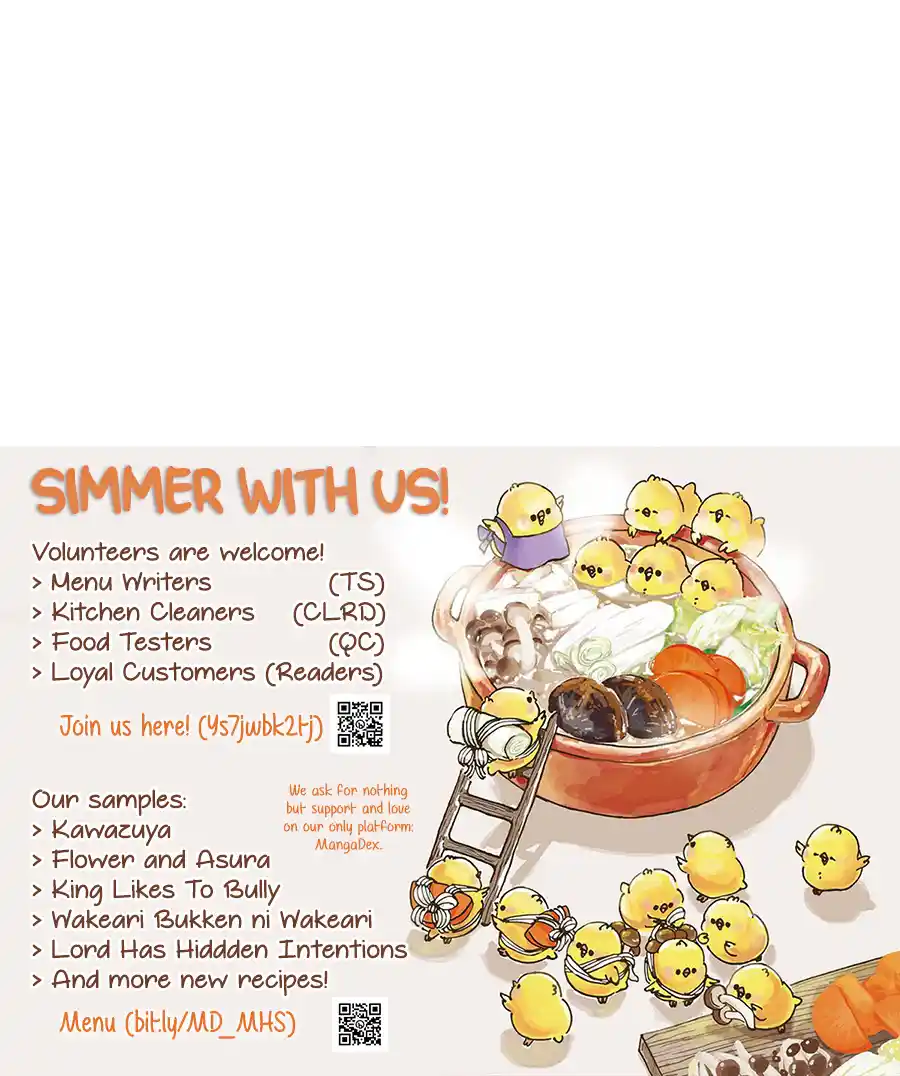 SIMMER WITH US!

Volunteers are welcome!
> Menu Writers (TS)
> Kitchen Cleaners (CLRD)
> Food Testers (QC)
> Loyal Customers (Readers)

Join us here! (Ys7jwbk2tj)

Our samples:
> Kawazuya
> Flower and Asura
> King Likes To Bully
> Wakeari Bukken ni Wakeari
> Lord Has Hiddden Intentions
> And more new recipes!

We ask for nothing but support and love on our only platform: MangaDex.

Menu (bit.ly/MD_MHS)